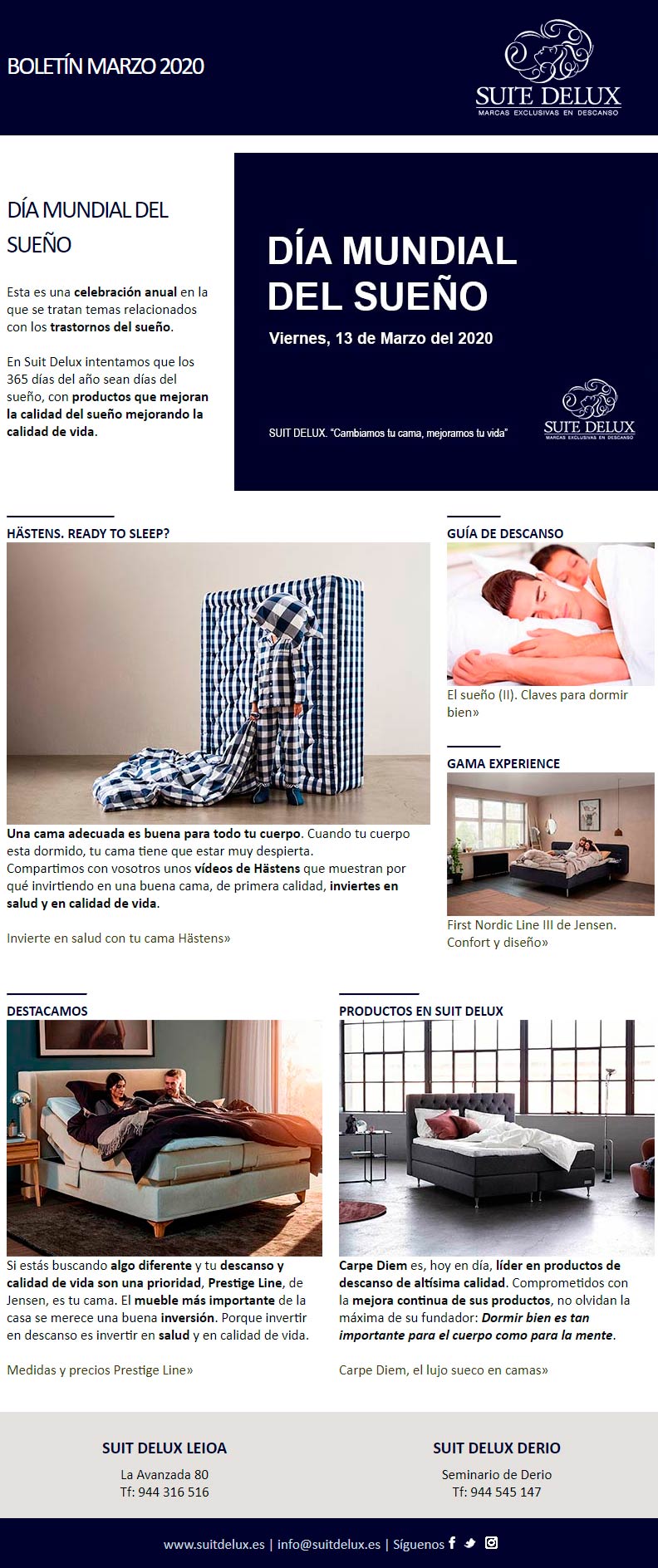 BOLETÍN MARZO 2020

SUITE DELUX
MARCAS EXCLUSIVAS EN DESCANSO

DÍA MUNDIAL DEL SUEÑO

Esta es una celebración anual en la que se tratan temas relacionados con los trastornos del sueño.

En Suit Delux intentamos que los 365 días del año sean días del sueño, con productos que mejoran la calidad del sueño mejorando la calidad de vida.

DÍA MUNDIAL DEL SUEÑO

Viernes, 13 de Marzo del 2020

SUIT DELUX. "Cambiamos tu cama, mejoramos tu vida"

SUITE DELUX
MARCAS EXCLUSIVAS EN DESCANSO

HÄSTENS. READY TO SLEEP?

Una cama adecuada es buena para todo tu cuerpo. Cuando tu cuerpo esta dormido, tu cama tiene que estar muy despierta. Compartimos con vosotros unos vídeos de Hästens que muestran por qué invirtiendo en una buena cama, de primera calidad, inviertes en salud y en calidad de vida.

Invierte en salud con tu cama Hästens»

GUÍA DE DESCANSO

El sueño (II). Claves para dormir bien»

GAMA EXPERIENCE

First Nordic Line III de Jensen. Confort y diseño»

DESTACAMOS

Si estás buscando algo diferente y tu descanso y calidad de vida son una prioridad, Prestige Line, de Jensen, es tu cama. El mueble más importante de la casa se merece una buena inversión. Porque invertir en descanso es invertir en salud y en calidad de vida.

Medidas y precios Prestige Line»

PRODUCTOS EN SUIT DELUX

Carpe Diem es, hoy en día, líder en productos de descanso de altísima calidad. Comprometidos con la mejora continua de sus productos, no olvidan la máxima de su fundador: Dormir bien es tan importante para el cuerpo como para la mente.

Carpe Diem, el lujo sueco en camas»

SUIT DELUX LEIOA
La Avanzada 80
Tf: 944 316 516

SUIT DELUX DERIO
Seminario de Derio
Tf: 944 545 147

www.suitdelux.es | info@suitdelux.es | Síguenos